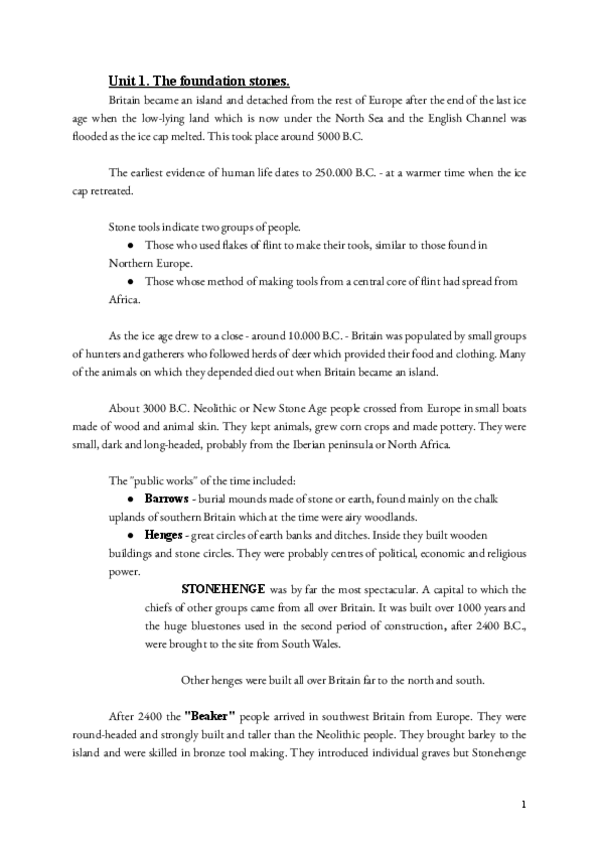 Unit 1. The foundation stones.

Britain became an island and detached from the rest of Europe after the end of the last ice age when the low-lying land which is now under the North Sea and the English Channel was flooded as the ice cap melted. This took place around 5000 B.C.

The earliest evidence of human life dates to 250.000 B.C. - at a warmer time when the ice cap retreated.

Stone tools indicate two groups of people.
● Those who used flakes of flint to make their tools, similar to those found in Northern Europe.
● Those whose method of making tools from a central core of flint had spread from Africa.

As the ice age drew to a close - around 10.000 B.C. - Britain was populated by small groups of hunters and gatherers who followed herds of deer which provided their food and clothing. Many of the animals on which they depended died out when Britain became an island.

About 3000 B.C. Neolithic or New Stone Age people crossed from Europe in small boats made of wood and animal skin. They kept animals, grew corn crops and made pottery. They were small, dark and long-headed, probably from the Iberian peninsula or North Africa.

The "public works" of the time included:
● Barrows - burial mounds made of stone or earth, found mainly on the chalk uplands of southern Britain which at the time were airy woodlands.
● Henges - great circles of earth banks and ditches. Inside they built wooden buildings and stone circles. They were probably centres of political, economic and religious power.

STONEHENGE was by far the most spectacular. A capital to which the chiefs of other groups came from all over Britain. It was built over 1000 years and the huge bluestones used in the second period of construction, after 2400 B.C., were brought to the site from South Wales.

Other henges were built all over Britain far to the north and south.

After 2400 the "Beaker" people arrived in southwest Britain from Europe. They were round-headed and strongly built and taller than the Neolithic people. They brought barley to the island and were skilled in bronze tool making. They introduced individual graves but Stonehenge

1